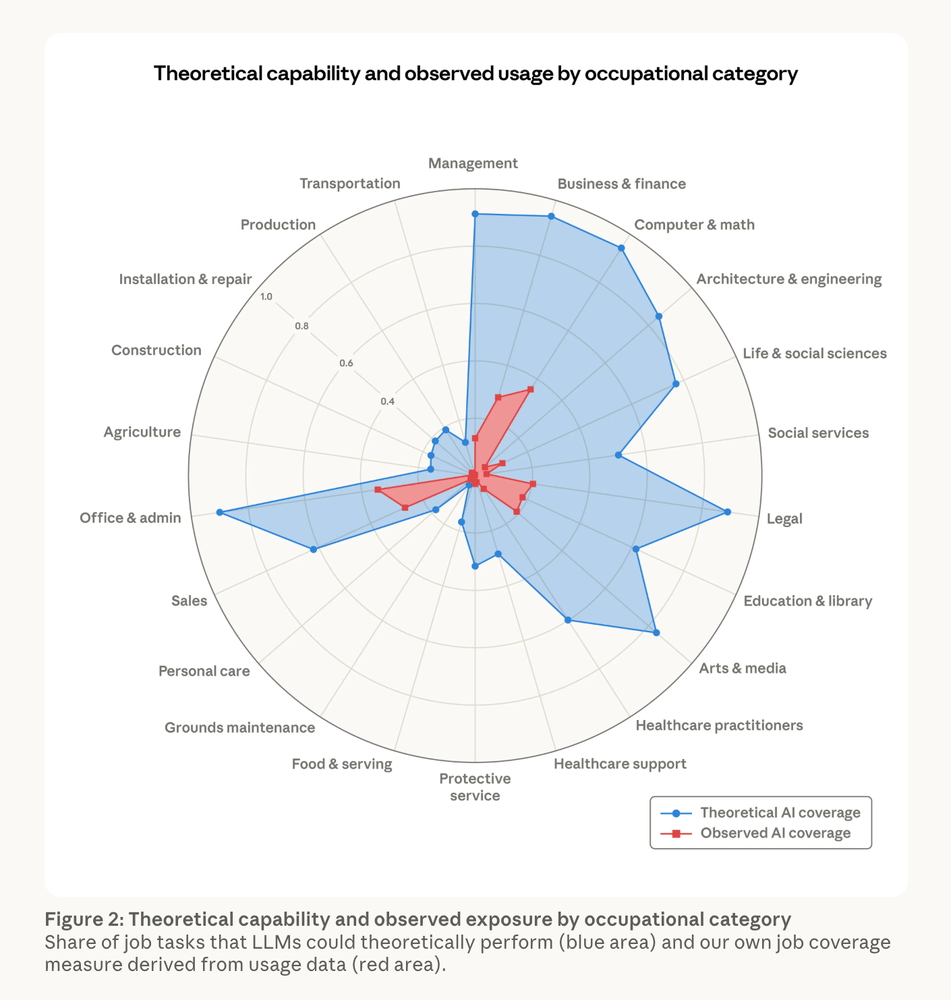 Theoretical capability and observed usage by occupational category

Management
Business & finance
Computer & math
Architecture & engineering
Life & social sciences
Social services
Legal
Education & library
Arts & media
Healthcare practitioners
Healthcare support
Protective service
Food & serving
Grounds maintenance
Personal care
Sales
Office & admin
Agriculture
Construction
Installation & repair
Production
Transportation

1.0
0.8
0.6
0.4

Theoretical AI coverage
Observed AI coverage

Figure 2: Theoretical capability and observed exposure by occupational category
Share of job tasks that LLMs could theoretically perform (blue area) and our own job coverage measure derived from usage data (red area).